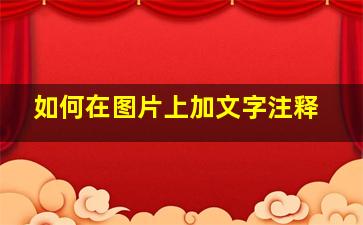 如何在图片上加文字注释